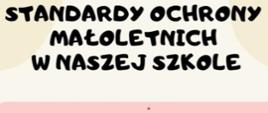 STANDARDY OCHRONY
MAŁOLETNICH
W NASZEJ SZKOLE